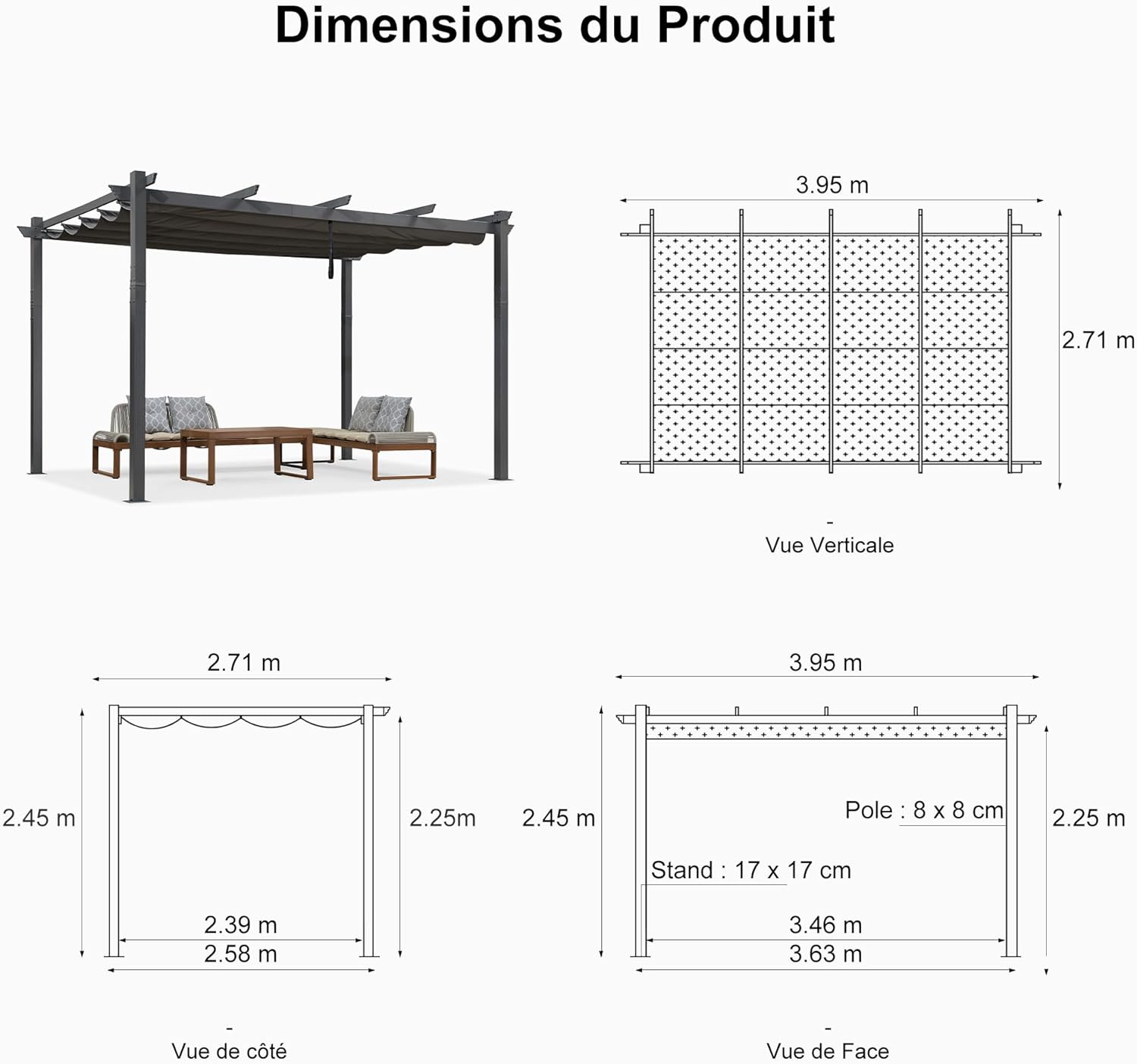 Dimensions du Produit

3.95 m

2.71 m

-
Vue Verticale

2.71 m

2.45 m

2.25m

2.39 m

2.58 m

-
Vue de côté

3.95 m

2.45 m

Pole : 8 x 8 cm

2.25 m

Stand : 17 x 17 cm

3.46 m

3.63 m

-
Vue de Face